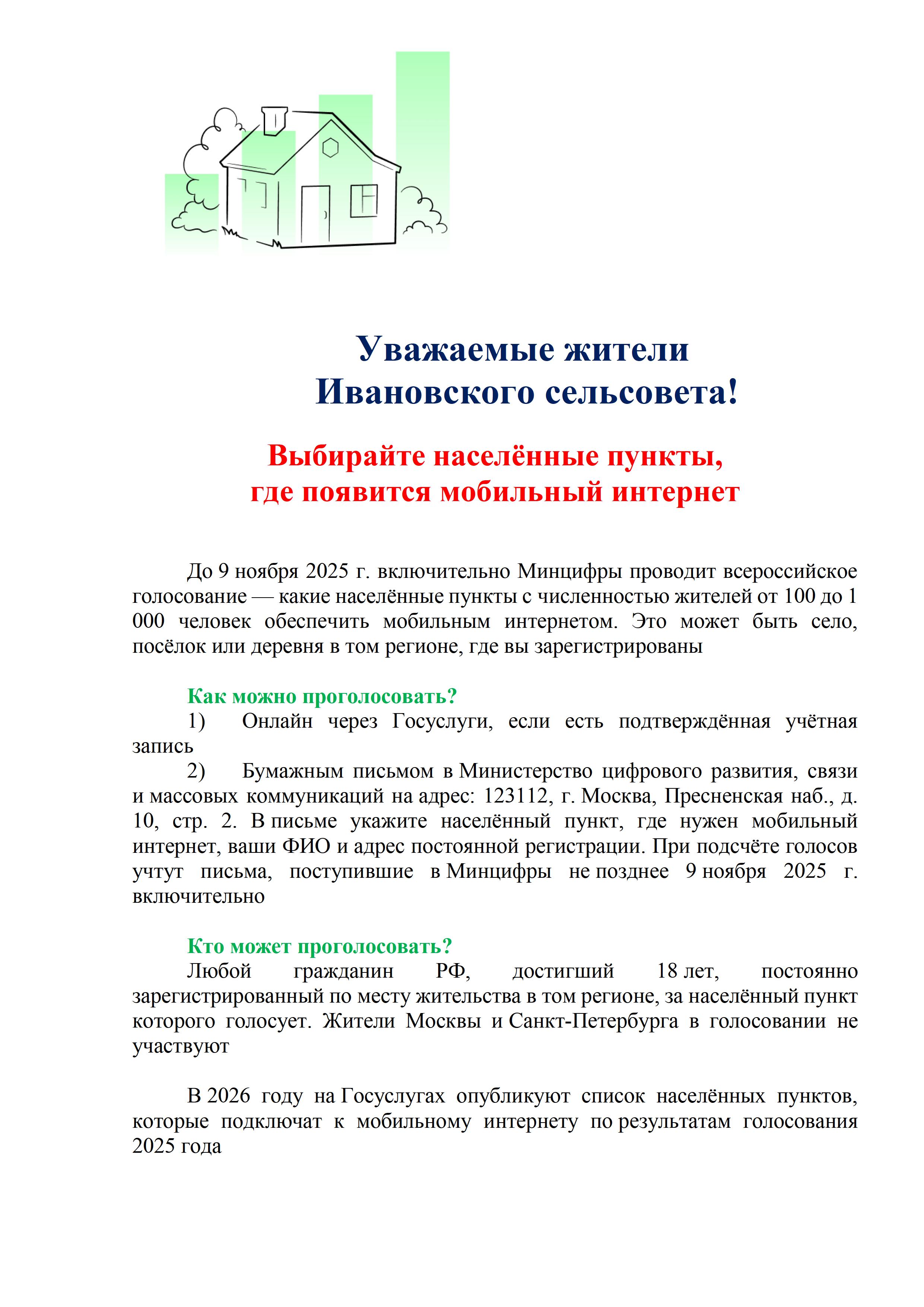 Уважаемые жители
Ивановского сельсовета!

Выбирайте населённые пункты,
где появится мобильный интернет

До 9 ноября 2025 г. включительно Минцифры проводит всероссийское голосование — какие населённые пункты с численностью жителей от 100 до 1 000 человек обеспечить мобильным интернетом. Это может быть село, посёлок или деревня в том регионе, где вы зарегистрированы

Как можно проголосовать?
1) Онлайн через Госуслуги, если есть подтверждённая учётная запись
2) Бумажным письмом в Министерство цифрового развития, связи и массовых коммуникаций на адрес: 123112, г. Москва, Пресненская наб., д. 10, стр. 2. В письме укажите населённый пункт, где нужен мобильный интернет, ваши ФИО и адрес постоянной регистрации. При подсчёте голосов учтут письма, поступившие в Минцифры не позднее 9 ноября 2025 г. включительно

Кто может проголосовать?
Любой гражданин РФ, достигший 18 лет, постоянно зарегистрированный по месту жительства в том регионе, за населённый пункт которого голосует. Жители Москвы и Санкт-Петербурга в голосовании не участвуют

В 2026 году на Госуслугах опубликуют список населённых пунктов, которые подключат к мобильному интернету по результатам голосования 2025 года